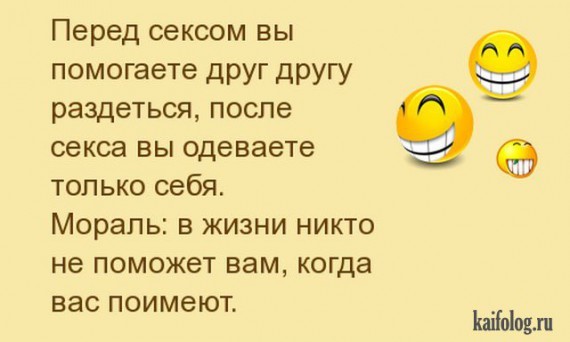 Перед сексом вы помогаете друг другу раздеться, после секса вы одеваете только себя.
Мораль: в жизни никто не поможет вам, когда вас поимеют.

kaifolog.ru